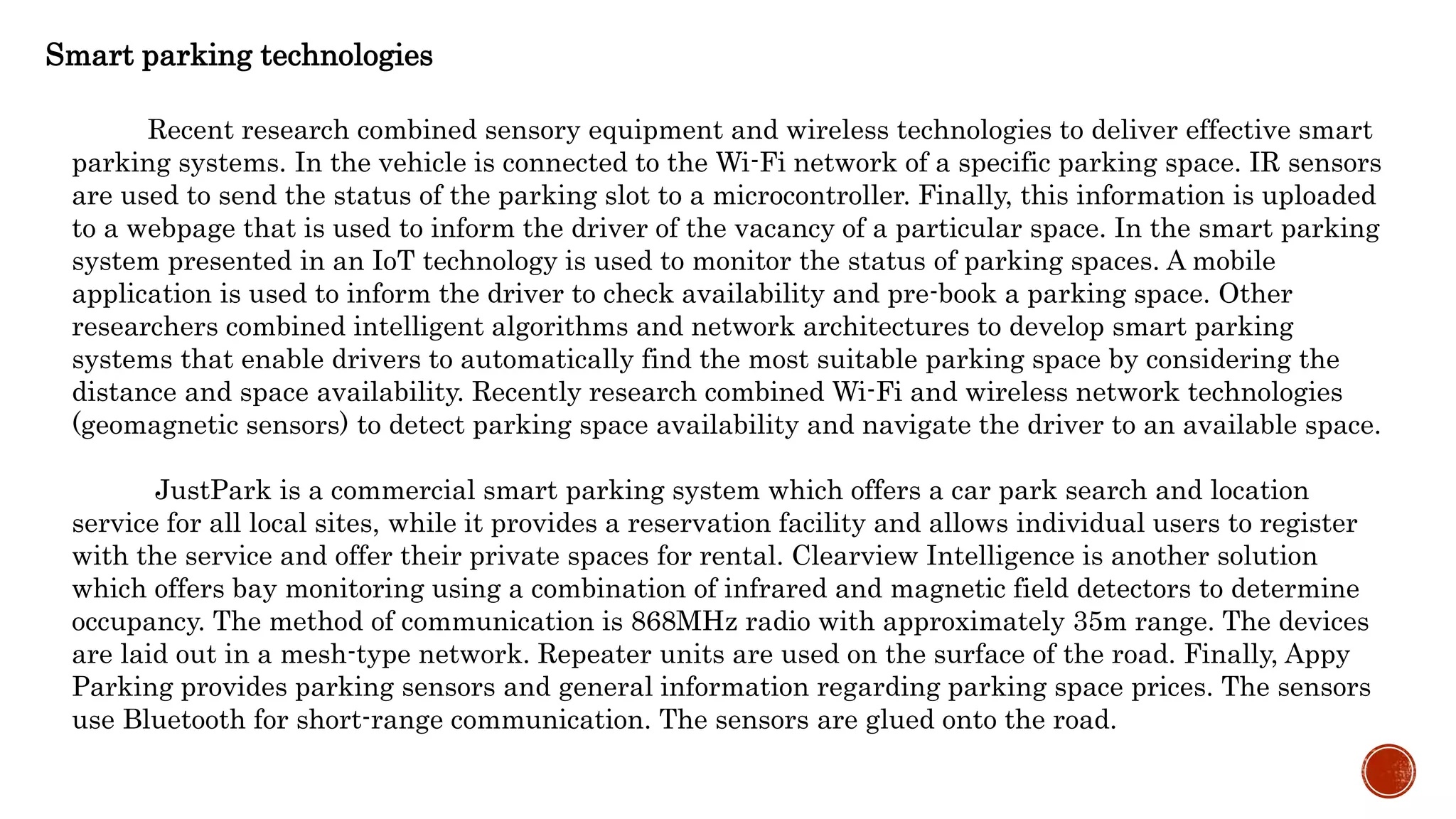 Smart parking technologies

Recent research combined sensory equipment and wireless technologies to deliver effective smart parking systems. In the vehicle is connected to the Wi-Fi network of a specific parking space. IR sensors are used to send the status of the parking slot to a microcontroller. Finally, this information is uploaded to a webpage that is used to inform the driver of the vacancy of a particular space. In the smart parking system presented in an IoT technology is used to monitor the status of parking spaces. A mobile application is used to inform the driver to check availability and pre-book a parking space. Other researchers combined intelligent algorithms and network architectures to develop smart parking systems that enable drivers to automatically find the most suitable parking space by considering the distance and space availability. Recently research combined Wi-Fi and wireless network technologies (geomagnetic sensors) to detect parking space availability and navigate the driver to an available space.

JustPark is a commercial smart parking system which offers a car park search and location service for all local sites, while it provides a reservation facility and allows individual users to register with the service and offer their private spaces for rental. Clearview Intelligence is another solution which offers bay monitoring using a combination of infrared and magnetic field detectors to determine occupancy. The method of communication is 868MHz radio with approximately 35m range. The devices are laid out in a mesh-type network. Repeater units are used on the surface of the road. Finally, Appy Parking provides parking sensors and general information regarding parking space prices. The sensors use Bluetooth for short-range communication. The sensors are glued onto the road.